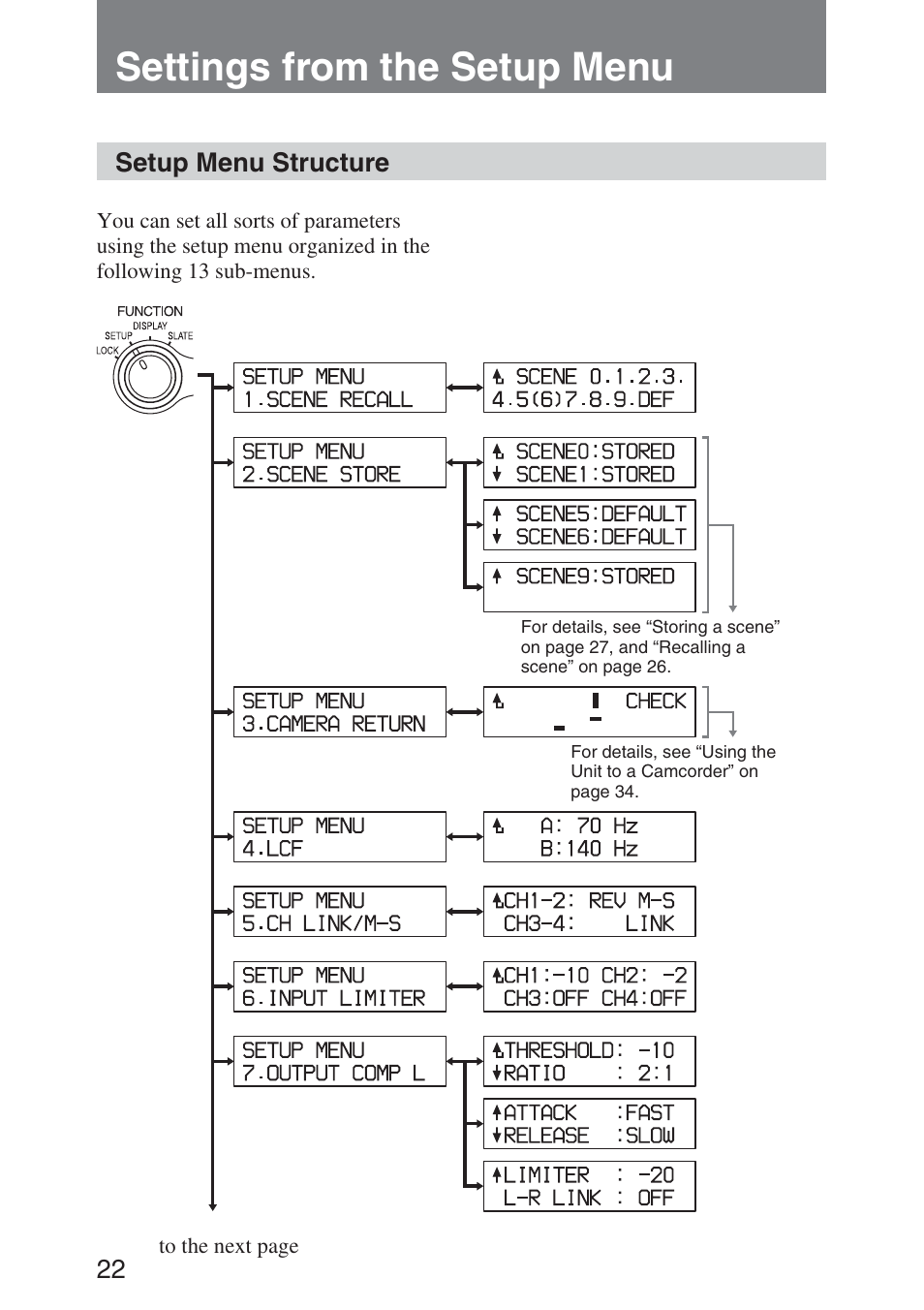 Settings from the Setup Menu

Setup Menu Structure

You can set all sorts of parameters using the setup menu organized in the following 13 sub-menus.

FUNCTION
DISPLAY
SETUP
SLATE
LOCK

SETUP MENU
1.SCENE RECALL

SCENE 0.1.2.3.
4.5(6)7.8.9.DEF

SETUP MENU
2.SCENE STORE

SCENE0:STORED
SCENE1:STORED

SCENE5:DEFAULT
SCENE6:DEFAULT

SCENE9:STORED

For details, see “Storing a scene” on page 27, and “Recalling a scene” on page 26.

SETUP MENU
3.CAMERA RETURN

CHECK

For details, see “Using the Unit to a Camcorder” on page 34.

SETUP MENU
4.LCF

A: 70 Hz
B:140 Hz

SETUP MENU
5.CH LINK/M-S

CH1-2: REV M-S
CH3-4: LINK

SETUP MENU
6.INPUT LIMITER

CH1:-10 CH2: -2
CH3:OFF CH4:OFF

SETUP MENU
7.OUTPUT COMP L

THRESHOLD: -10
RATIO : 2:1

ATTACK :FAST
RELEASE :SLOW

LIMITER : -20
L-R LINK : OFF

to the next page

22